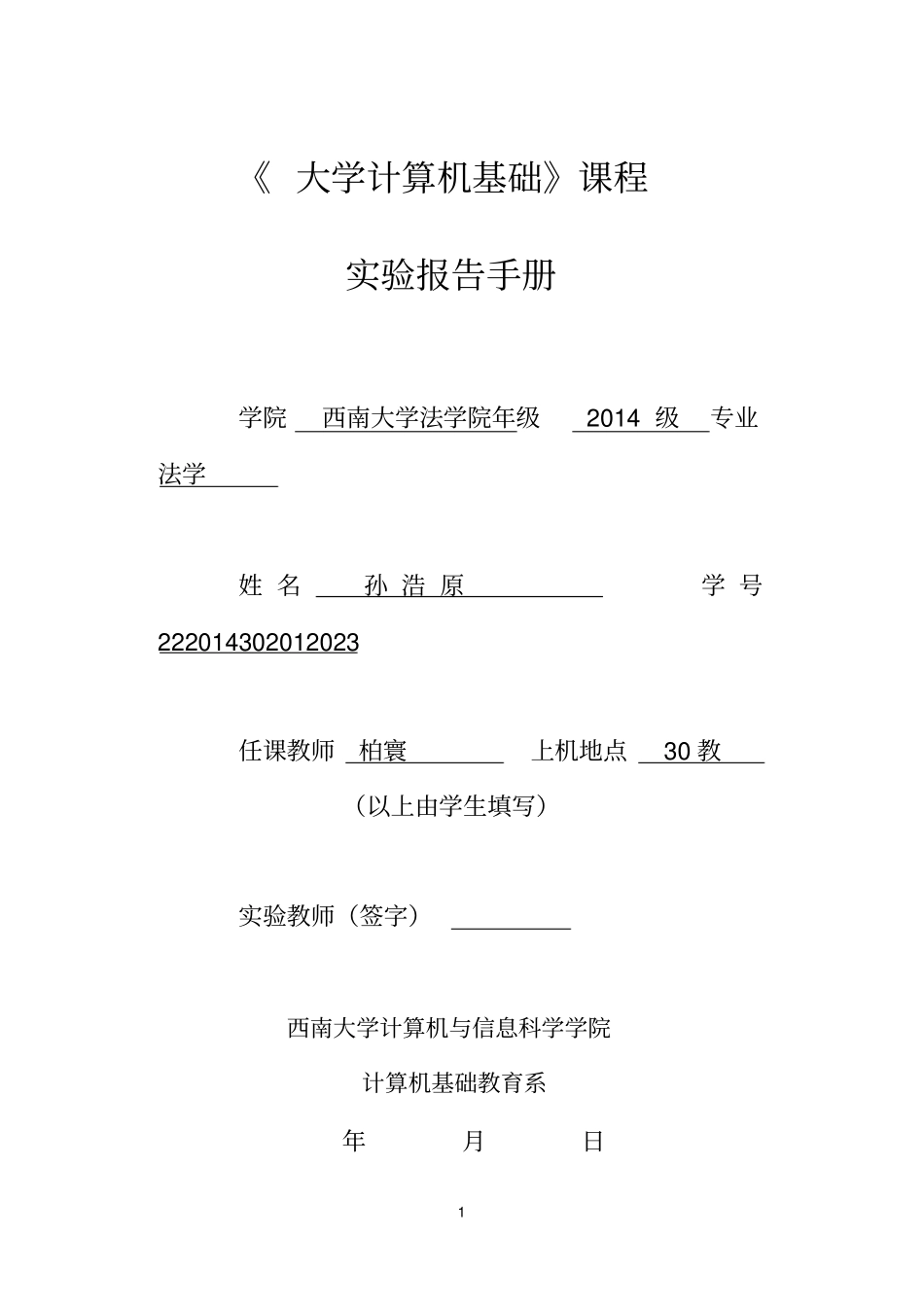 《 大学计算机基础》课程

实验报告手册

学院 西南大学法学院年级 2014 级 专业 法学

姓 名 孙 浩 原 学 号 222014302012023

任课教师 柏寰 上机地点 30 教

（以上由学生填写）

实验教师（签字）

西南大学计算机与信息科学学院

计算机基础教育系

年 月 日

1